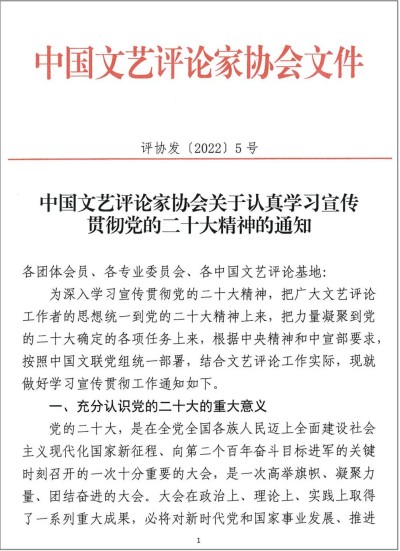 中国文艺评论家协会文件

评协发〔2022〕5号

中国文艺评论家协会关于认真学习宣传贯彻党的二十大精神的通知

各团体会员、各专业委员会、各中国文艺评论基地：

为深入学习宣传贯彻党的二十大精神，把广大文艺评论工作者的思想统一到党的二十大精神上来，把力量凝聚到党的二十大确定的各项任务上来，根据中央精神和中宣部要求，按照中国文联党组统一部署，结合文艺评论工作实际，现就做好学习宣传贯彻工作通知如下。

一、充分认识党的二十大的重大意义

党的二十大，是在全党全国各族人民迈上全面建设社会主义现代化国家新征程、向第二个百年奋斗目标进军的关键时刻召开的一次十分重要的大会，是一次高举旗帜、凝聚力量、团结奋进的大会。大会在政治上、理论上、实践上取得了一系列重大成果，必将对新时代党和国家事业发展、推进

1